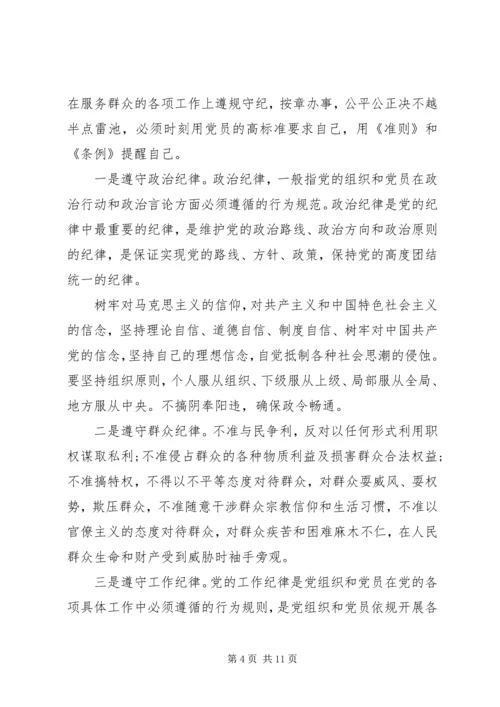 在服务群众的各项工作上遵规守纪，按章办事，公平公正决不越半点雷池，必须时刻用党员的高标准要求自己，用《准则》和《条例》提醒自己。

一是遵守政治纪律。政治纪律，一般指党的组织和党员在政治行动和政治言论方面必须遵循的行为规范。政治纪律是党的纪律中最重要的纪律，是维护党的政治路线、政治方向和政治原则的纪律，是保证实现党的路线、方针、政策，保持党的高度团结统一的纪律。

树牢对马克思主义的信仰，对共产主义和中国特色社会主义的信念，坚持理论自信、道德自信、制度自信、树牢对中国共产党的信念，坚持自己的理想信念，自觉抵制各种社会思潮的侵蚀。要坚持组织原则，个人服从组织、下级服从上级、局部服从全局、地方服从中央。不搞阴奉阳违，确保政令畅通。

二是遵守群众纪律。不准与民争利，反对以任何形式利用职权谋取私利；不准侵占群众的各种物质利益及损害群众合法权益；不准搞特权，不得以不平等态度对待群众，对群众耍威风、耍权势，欺压群众，不准随意干涉群众宗教信仰和生活习惯，不准以官僚主义的态度对待群众，对群众疾苦和困难麻木不仁，在人民群众生命和财产受到威胁时袖手旁观。

三是遵守工作纪律。党的工作纪律是党组织和党员在党的各项具体工作中必须遵循的行为规则，是党组织和党员依规开展各

第 4 页 共 11 页